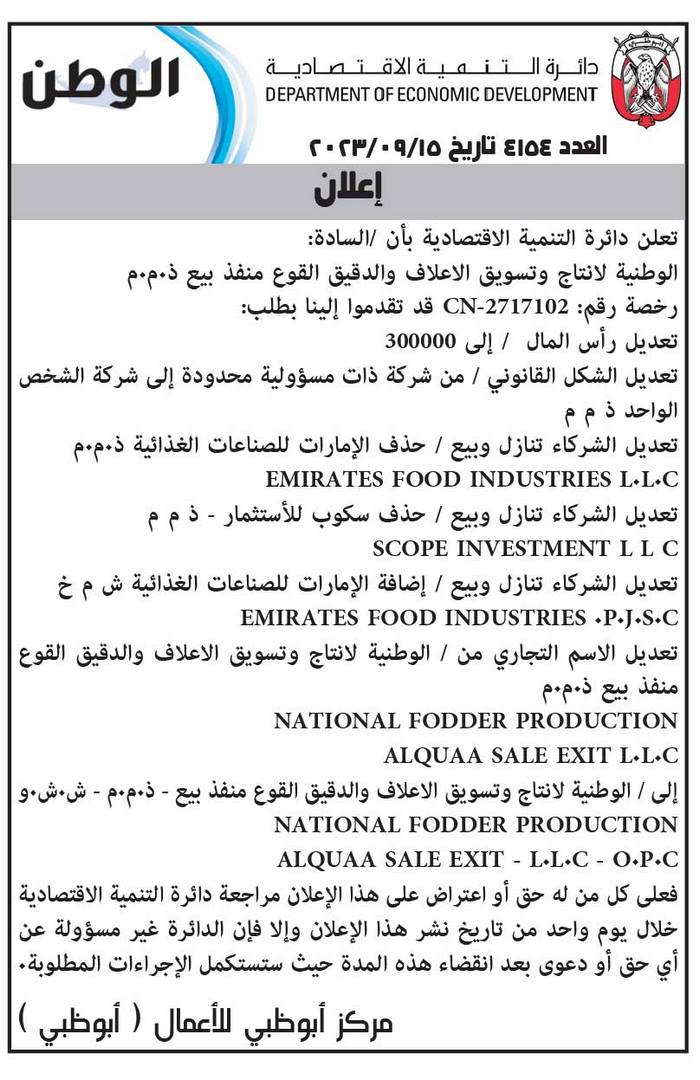 الوطن

دائرة التنمية الاقتصادية
DEPARTMENT OF ECONOMIC DEVELOPMENT

العدد ٤١٥٤ تاريخ ٢٠٢٣/٠٩/١٥

إعلان

تعلن دائرة التنمية الاقتصادية بأن /السادة:
الوطنية لانتاج وتسويق الاعلاف والدقيق القوع منفذ بيع ذ.م.م
رخصة رقم: CN-2717102 قد تقدموا إلينا بطلب:
تعديل رأس المال / إلى 300000
تعديل الشكل القانوني / من شركة ذات مسؤولية محدودة إلى شركة الشخص الواحد ذ م م
تعديل الشركاء تنازل وبيع / حذف الإمارات للصناعات الغذائية ذ.م.م
EMIRATES FOOD INDUSTRIES L.L.C
تعديل الشركاء تنازل وبيع / حذف سكوب للأستثمار - ذ م م
SCOPE INVESTMENT L L C
تعديل الشركاء تنازل وبيع / إضافة الإمارات للصناعات الغذائية ش م خ
EMIRATES FOOD INDUSTRIES .P.J.S.C
تعديل الاسم التجاري من / الوطنية لانتاج وتسويق الاعلاف والدقيق القوع منفذ بيع ذ.م.م
NATIONAL FODDER PRODUCTION
ALQUAA SALE EXIT L.L.C
إلى / الوطنية لانتاج وتسويق الاعلاف والدقيق القوع منفذ بيع - ذ.م.م - ش.ش.و
NATIONAL FODDER PRODUCTION
ALQUAA SALE EXIT - L.L.C - O.P.C
فعلى كل من له حق أو اعتراض على هذا الإعلان مراجعة دائرة التنمية الاقتصادية خلال يوم واحد من تاريخ نشر هذا الإعلان وإلا فإن الدائرة غير مسؤولة عن أي حق أو دعوى بعد انقضاء هذه المدة حيث ستستكمل الإجراءات المطلوبة.

مركز أبوظبي للأعمال ( أبوظبي )